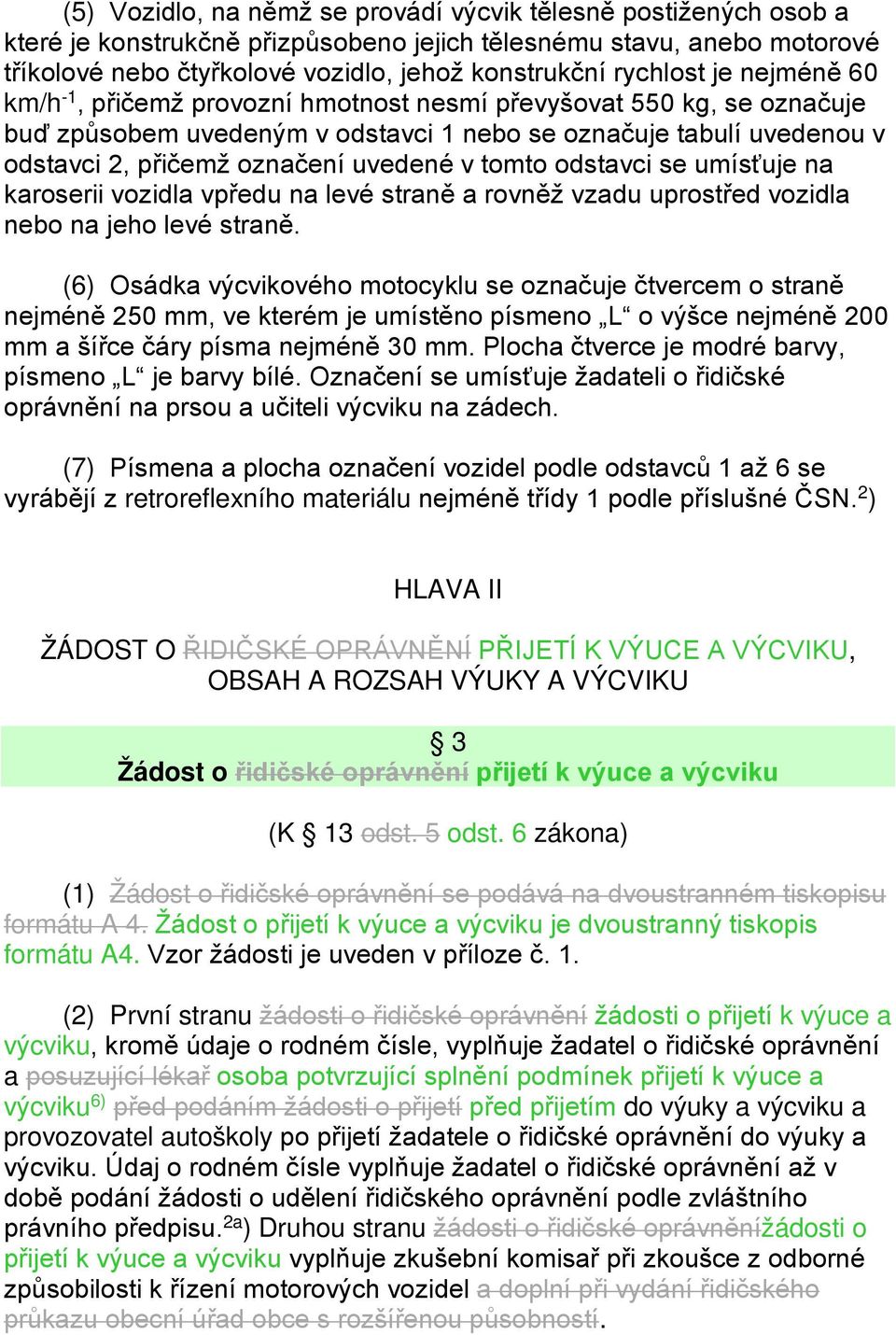 (5) Vozidlo, na němž se provádí výcvik tělesně postižených osob a které je konstrukčně přizpůsobeno jejich tělesnému stavu, anebo motorové tříkolové nebo čtyřkolové vozidlo, jehož konstrukční rychlost je nejméně 60 km/h$^{-1}$, přičemž provozní hmotnost nesmí převyšovat 550 kg, se označuje buď způsobem uvedeným v odstavci 1 nebo se označuje tabulí uvedenou v odstavci 2, přičemž označení uvedené v tomto odstavci se umísťuje na karoserii vozidla vpředu na levé straně a rovněž vzadu uprostřed vozidla nebo na jeho levé straně.

(6) Osádka výcvikového motocyklu se označuje čtvercem o straně nejméně 250 mm, ve kterém je umístěno písmeno „L“ o výšce nejméně 200 mm a šířce čáry písma nejméně 30 mm. Plocha čtverce je modré barvy, písmeno „L“ je barvy bílé. Označení se umísťuje žadateli o řidičské oprávnění na prsou a učiteli výcviku na zádech.

(7) Písmena a plocha označení vozidel podle odstavců 1 až 6 se vyrábějí z retroreflexního materiálu nejméně třídy 1 podle příslušné ČSN.$^{2}$)

HLAVA II

ŽÁDOST O ŘIDIČSKÉ OPRÁVNĚNÍ PŘIJETÍ K VÝUCE A VÝCVIKU, OBSAH A ROZSAH VÝUKY A VÝCVIKU

§ 3
Žádost o řidičské oprávnění přijetí k výuce a výcviku

(K § 13 odst. 5 odst. 6 zákona)

(1) Žádost o řidičské oprávnění se podává na dvoustranném tiskopisu formátu A 4. Žádost o přijetí k výuce a výcviku je dvoustranný tiskopis formátu A4. Vzor žádosti je uveden v příloze č. 1.

(2) První stranu žádosti o řidičské oprávnění žádosti o přijetí k výuce a výcviku, kromě údaje o rodném čísle, vyplňuje žadatel o řidičské oprávnění a posuzující lékař osoba potvrzující splnění podmínek přijetí k výuce a výcviku$^{6)}$ před podáním žádosti o přijetí před přijetím do výuky a výcviku a provozovatel autoškoly po přijetí žadatele o řidičské oprávnění do výuky a výcviku. Údaj o rodném čísle vyplňuje žadatel o řidičské oprávnění až v době podání žádosti o udělení řidičského oprávnění podle zvláštního právního předpisu.$^{2a}$) Druhou stranu žádosti o řidičské oprávněnížádosti o přijetí k výuce a výcviku vyplňuje zkušební komisař při zkoušce z odborné způsobilosti k řízení motorových vozidel a doplní při vydání řidičského průkazu obecní úřad obce s rozšířenou působností.